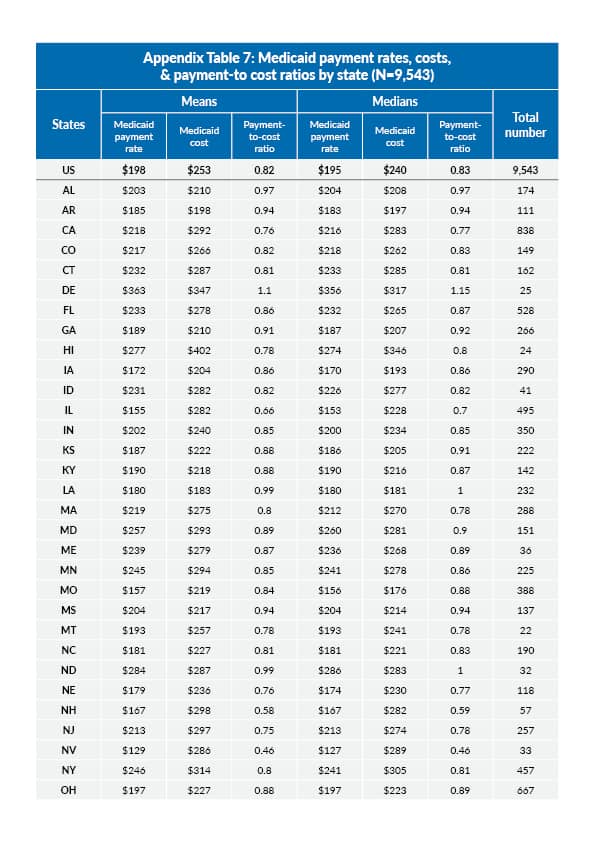 Appendix Table 7: Medicaid payment rates, costs, & payment-to cost ratios by state (N=9,543)

| States | Means: Medicaid payment rate | Means: Medicaid cost | Means: Payment-to-cost ratio | Medians: Medicaid payment rate | Medians: Medicaid cost | Medians: Payment-to-cost ratio | Total number |
|---|---|---|---|---|---|---|---|
| US | $198 | $253 | 0.82 | $195 | $240 | 0.83 | 9,543 |
| AL | $203 | $210 | 0.97 | $204 | $208 | 0.97 | 174 |
| AR | $185 | $198 | 0.94 | $183 | $197 | 0.94 | 111 |
| CA | $218 | $292 | 0.76 | $216 | $283 | 0.77 | 838 |
| CO | $217 | $266 | 0.82 | $218 | $262 | 0.83 | 149 |
| CT | $232 | $287 | 0.81 | $233 | $285 | 0.81 | 162 |
| DE | $363 | $347 | 1.1 | $356 | $317 | 1.15 | 25 |
| FL | $233 | $278 | 0.86 | $232 | $265 | 0.87 | 528 |
| GA | $189 | $210 | 0.91 | $187 | $207 | 0.92 | 266 |
| HI | $277 | $402 | 0.78 | $274 | $346 | 0.8 | 24 |
| IA | $172 | $204 | 0.86 | $170 | $193 | 0.86 | 290 |
| ID | $231 | $282 | 0.82 | $226 | $277 | 0.82 | 41 |
| IL | $155 | $282 | 0.66 | $153 | $228 | 0.7 | 495 |
| IN | $202 | $240 | 0.85 | $200 | $234 | 0.85 | 350 |
| KS | $187 | $222 | 0.88 | $186 | $205 | 0.91 | 222 |
| KY | $190 | $218 | 0.88 | $190 | $216 | 0.87 | 142 |
| LA | $180 | $183 | 0.99 | $180 | $181 | 1 | 232 |
| MA | $219 | $275 | 0.8 | $212 | $270 | 0.78 | 288 |
| MD | $257 | $293 | 0.89 | $260 | $281 | 0.9 | 151 |
| ME | $239 | $279 | 0.87 | $236 | $268 | 0.89 | 36 |
| MN | $245 | $294 | 0.85 | $241 | $278 | 0.86 | 225 |
| MO | $157 | $219 | 0.84 | $156 | $176 | 0.88 | 388 |
| MS | $204 | $217 | 0.94 | $204 | $214 | 0.94 | 137 |
| MT | $193 | $257 | 0.78 | $193 | $241 | 0.78 | 22 |
| NC | $181 | $227 | 0.81 | $181 | $221 | 0.83 | 190 |
| ND | $284 | $287 | 0.99 | $286 | $283 | 1 | 32 |
| NE | $179 | $236 | 0.76 | $174 | $230 | 0.77 | 118 |
| NH | $167 | $298 | 0.58 | $167 | $282 | 0.59 | 57 |
| NJ | $213 | $297 | 0.75 | $213 | $274 | 0.78 | 257 |
| NV | $129 | $286 | 0.46 | $127 | $289 | 0.46 | 33 |
| NY | $246 | $314 | 0.8 | $241 | $305 | 0.81 | 457 |
| OH | $197 | $227 | 0.88 | $197 | $223 | 0.89 | 667 |